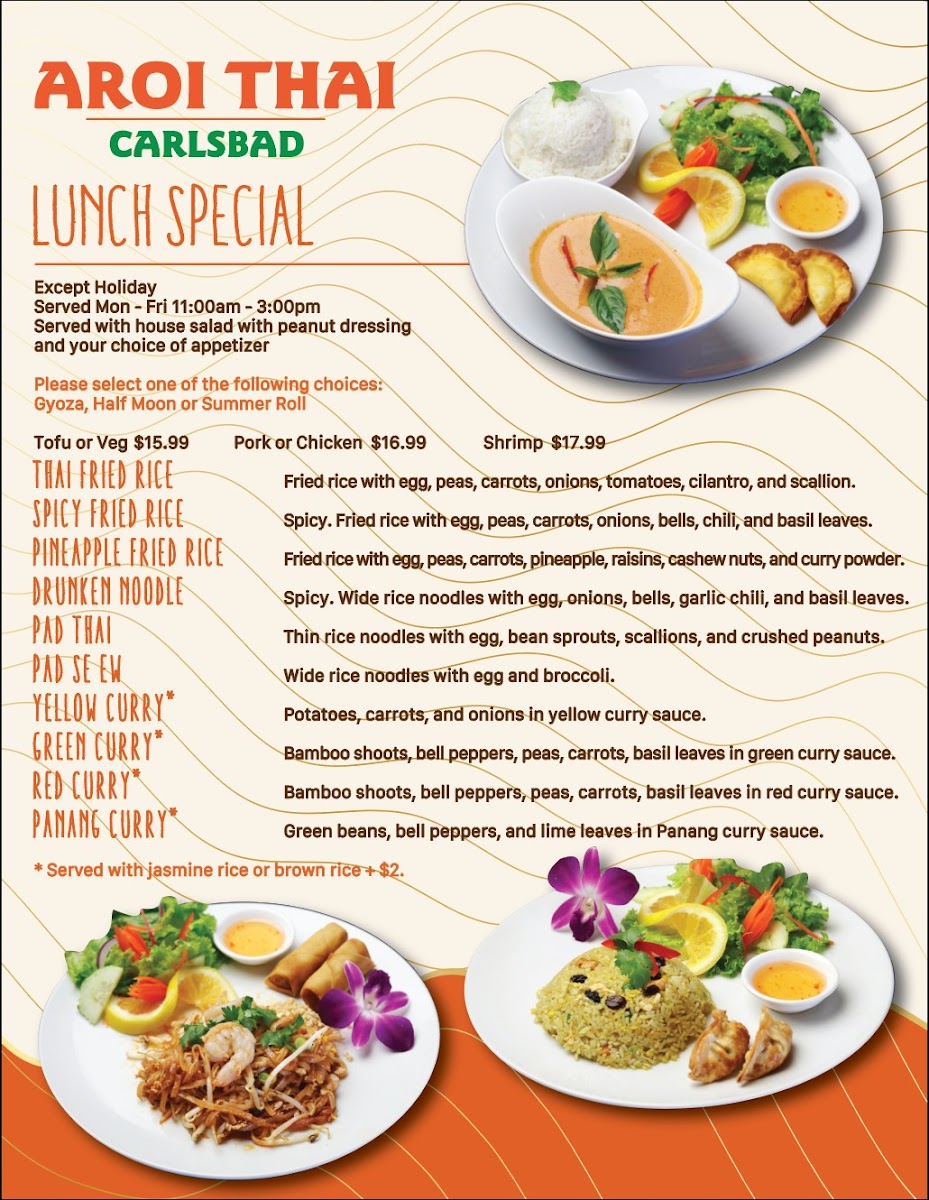 AROI THAI
CARLSBAD

LUNCH SPECIAL

Except Holiday
Served Mon - Fri 11:00am - 3:00pm
Served with house salad with peanut dressing and your choice of appetizer

Please select one of the following choices:
Gyoza, Half Moon or Summer Roll

Tofu or Veg $15.99     Pork or Chicken $16.99     Shrimp $17.99

THAI FRIED RICE
Fried rice with egg, peas, carrots, onions, tomatoes, cilantro, and scallion.

SPICY FRIED RICE
Spicy. Fried rice with egg, peas, carrots, onions, bells, chili, and basil leaves.

PINEAPPLE FRIED RICE
Fried rice with egg, peas, carrots, pineapple, raisins, cashew nuts, and curry powder.

DRUNKEN NOODLE
Spicy. Wide rice noodles with egg, onions, bells, garlic chili, and basil leaves.

PAD THAI
Thin rice noodles with egg, bean sprouts, scallions, and crushed peanuts.

PAD SE EW
Wide rice noodles with egg and broccoli.

YELLOW CURRY*
Potatoes, carrots, and onions in yellow curry sauce.

GREEN CURRY*
Bamboo shoots, bell peppers, peas, carrots, basil leaves in green curry sauce.

RED CURRY*
Bamboo shoots, bell peppers, peas, carrots, basil leaves in red curry sauce.

PANANG CURRY*
Green beans, bell peppers, and lime leaves in Panang curry sauce.

* Served with jasmine rice or brown rice + $2.